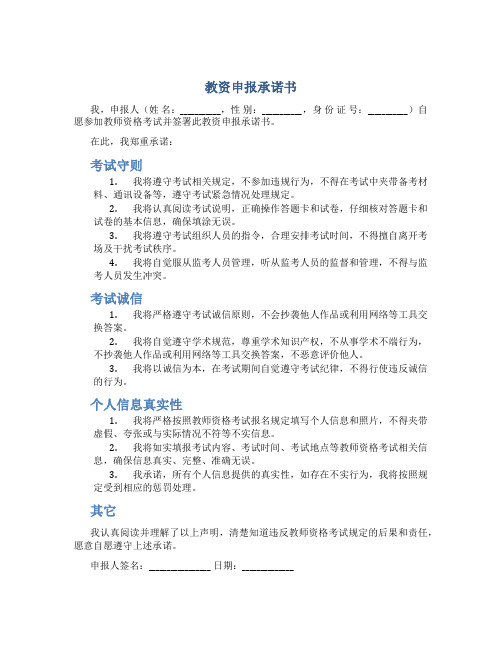 教资申报承诺书

我，申报人（姓名：________，性别：________，身份证号：________）自愿参加教师资格考试并签署此教资申报承诺书。

在此，我郑重承诺：

考试守则

1. 我将遵守考试相关规定，不参加违规行为，不得在考试中夹带备考材料、通讯设备等，遵守考试紧急情况处理规定。

2. 我将认真阅读考试说明，正确操作答题卡和试卷，仔细核对答题卡和试卷的基本信息，确保填涂无误。

3. 我将遵守考试组织人员的指令，合理安排考试时间，不得擅自离开考场及干扰考试秩序。

4. 我将自觉服从监考人员管理，听从监考人员的监督和管理，不得与监考人员发生冲突。

考试诚信

1. 我将严格遵守考试诚信原则，不会抄袭他人作品或利用网络等工具交换答案。

2. 我将自觉遵守学术规范，尊重学术知识产权，不从事学术不端行为，不抄袭他人作品或利用网络等工具交换答案，不恶意评价他人。

3. 我将以诚信为本，在考试期间自觉遵守考试纪律，不得行使违反诚信的行为。

个人信息真实性

1. 我将严格按照教师资格考试报名规定填写个人信息和照片，不得夹带虚假、夸张或与实际情况不符等不实信息。

2. 我将如实填报考试内容、考试时间、考试地点等教师资格考试相关信息，确保信息真实、完整、准确无误。

3. 我承诺，所有个人信息提供的真实性，如存在不实行为，我将按照规定受到相应的惩罚处理。

其它

我认真阅读并理解了以上声明，清楚知道违反教师资格考试规定的后果和责任，愿意自愿遵守上述承诺。

申报人签名：____________ 日期：__________